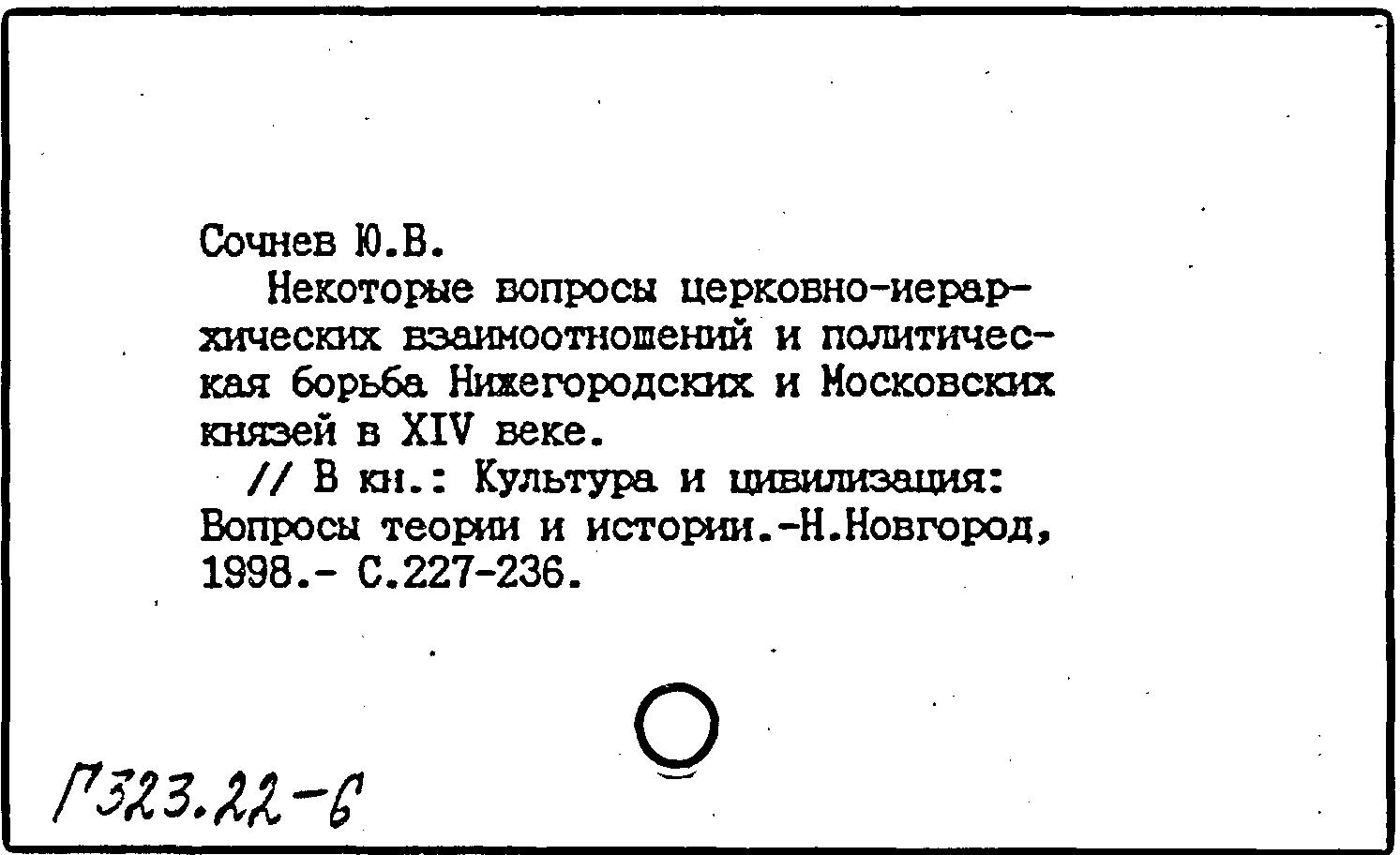 Сочнев Ю.В.

Некоторые вопросы церковно-иерархических взаимоотношений и политическая борьба Нижегородских и Московских князей в XIV веке.

// В кн.: Культура и цивилизация: Вопросы теории и истории.-Н.Новгород, 1998.- С.227-236.

Г323.22-6